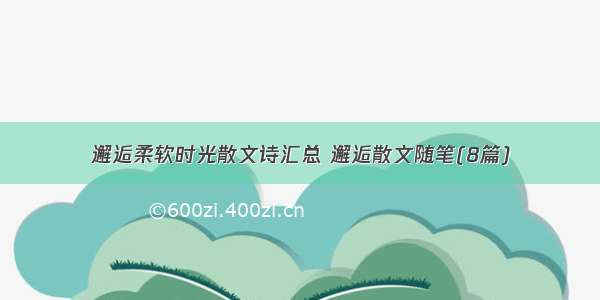 邂逅柔软时光散文诗汇总 邂逅散文随笔(8篇)

©600zi.400zi.cn